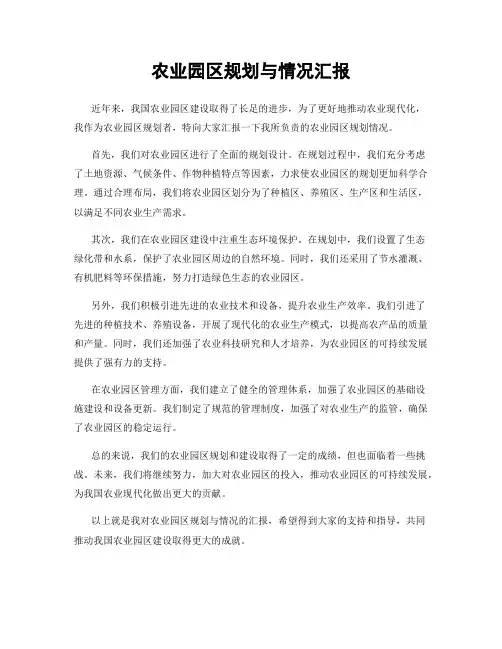 农业园区规划与情况汇报

近年来，我国农业园区建设取得了长足的进步，为了更好地推动农业现代化，我作为农业园区规划者，特向大家汇报一下我所负责的农业园区规划情况。

首先，我们对农业园区进行了全面的规划设计。在规划过程中，我们充分考虑了土地资源、气候条件、作物种植特点等因素，力求使农业园区的规划更加科学合理。通过合理布局，我们将农业园区划分为了种植区、养殖区、生产区和生活区，以满足不同农业生产需求。

其次，我们在农业园区建设中注重生态环境保护。在规划中，我们设置了生态绿化带和水系，保护了农业园区周边的自然环境。同时，我们还采用了节水灌溉、有机肥料等环保措施，努力打造绿色生态的农业园区。

另外，我们积极引进先进的农业技术和设备，提升农业生产效率。我们引进了先进的种植技术、养殖设备，开展了现代化的农业生产模式，以提高农产品的质量和产量。同时，我们还加强了农业科技研究和人才培养，为农业园区的可持续发展提供了强有力的支持。

在农业园区管理方面，我们建立了健全的管理体系，加强了农业园区的基础设施建设和设备更新。我们制定了规范的管理制度，加强了对农业生产的监管，确保了农业园区的稳定运行。

总的来说，我们的农业园区规划和建设取得了一定的成绩，但也面临着一些挑战。未来，我们将继续努力，加大对农业园区的投入，推动农业园区的可持续发展，为我国农业现代化做出更大的贡献。

以上就是我对农业园区规划与情况的汇报，希望得到大家的支持和指导，共同推动我国农业园区建设取得更大的成就。